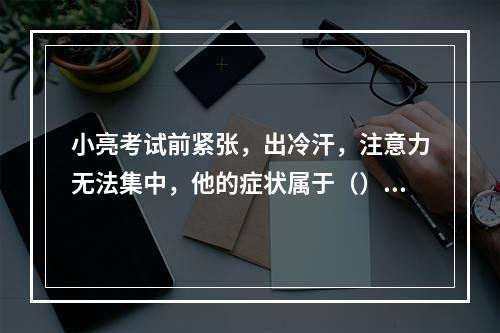 小亮考试前紧张，出冷汗，注意力无法集中，他的症状属于（）...